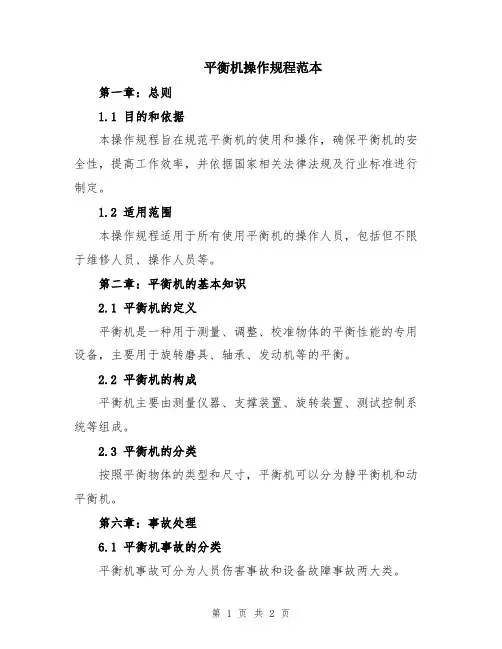 平衡机操作规程范本

第一章：总则

1.1 目的和依据

本操作规程旨在规范平衡机的使用和操作，确保平衡机的安全性，提高工作效率，并依据国家相关法律法规及行业标准进行制定。

1.2 适用范围

本操作规程适用于所有使用平衡机的操作人员，包括但不限于维修人员、操作人员等。

第二章：平衡机的基本知识

2.1 平衡机的定义

平衡机是一种用于测量、调整、校准物体的平衡性能的专用设备，主要用于旋转磨具、轴承、发动机等的平衡。

2.2 平衡机的构成

平衡机主要由测量仪器、支撑装置、旋转装置、测试控制系统等组成。

2.3 平衡机的分类

按照平衡物体的类型和尺寸，平衡机可以分为静平衡机和动平衡机。

第六章：事故处理

6.1 平衡机事故的分类

平衡机事故可分为人员伤害事故和设备故障事故两大类。

第 1 页 共 2 页